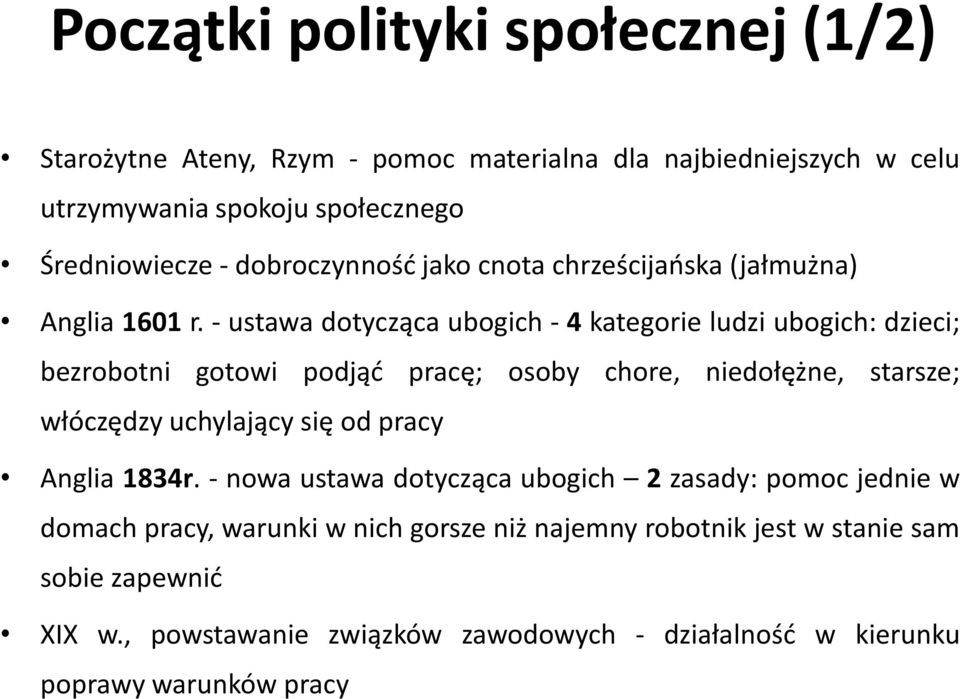 Początki polityki społecznej (1/2)

• Starożytne Ateny, Rzym - pomoc materialna dla najbiedniejszych w celu utrzymywania spokoju społecznego

• Średniowiecze - dobroczynność jako cnota chrześcijańska (jałmużna)

• Anglia 1601 r. - ustawa dotycząca ubogich - 4 kategorie ludzi ubogich: dzieci; bezrobotni gotowi podjąć pracę; osoby chore, niedołężne, starsze; włóczędzy uchylający się od pracy

• Anglia 1834r. - nowa ustawa dotycząca ubogich – 2 zasady: pomoc jednie w domach pracy, warunki w nich gorsze niż najemny robotnik jest w stanie sam sobie zapewnić

• XIX w., powstawanie związków zawodowych - działalność w kierunku poprawy warunków pracy